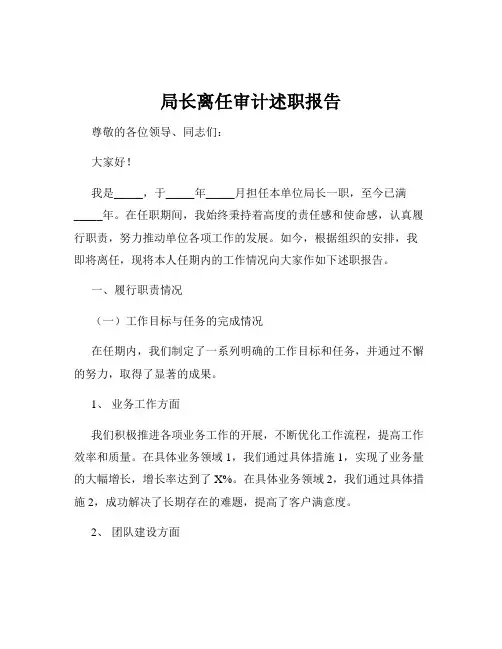 局长离任审计述职报告

尊敬的各位领导、同志们：

大家好！

我是_____，于_____年_____月担任本单位局长一职，至今已满_____年。在任职期间，我始终秉持着高度的责任感和使命感，认真履行职责，努力推动单位各项工作的发展。如今，根据组织的安排，我即将离任，现将本人任期内的工作情况向大家作如下述职报告。

一、履行职责情况

（一）工作目标与任务的完成情况

在任期内，我们制定了一系列明确的工作目标和任务，并通过不懈的努力，取得了显著的成果。

1、业务工作方面

我们积极推进各项业务工作的开展，不断优化工作流程，提高工作效率和质量。在具体业务领域 1，我们通过具体措施 1，实现了业务量的大幅增长，增长率达到了 X%。在具体业务领域 2，我们通过具体措施 2，成功解决了长期存在的难题，提高了客户满意度。

2、团队建设方面